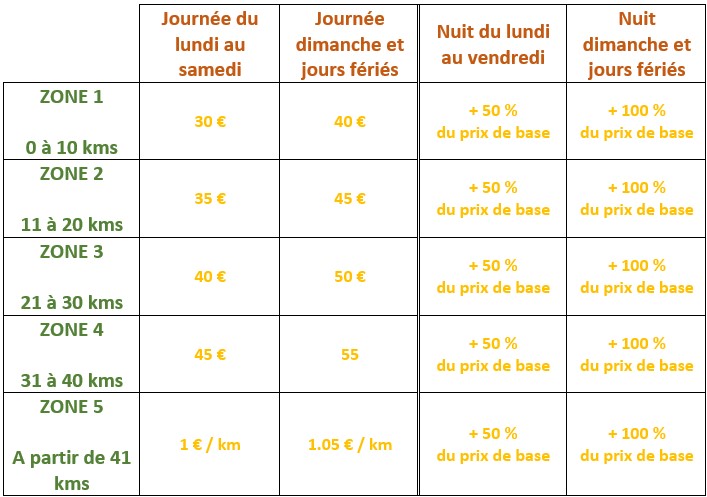 | | Journée du lundi au samedi | Journée dimanche et jours fériés | Nuit du lundi au vendredi | Nuit dimanche et jours fériés |
|---|---|---|---|---|
| ZONE 1 0 à 10 kms | 30 € | 40 € | + 50 % du prix de base | + 100 % du prix de base |
| ZONE 2 11 à 20 kms | 35 € | 45 € | + 50 % du prix de base | + 100 % du prix de base |
| ZONE 3 21 à 30 kms | 40 € | 50 € | + 50 % du prix de base | + 100 % du prix de base |
| ZONE 4 31 à 40 kms | 45 € | 55 | + 50 % du prix de base | + 100 % du prix de base |
| ZONE 5 A partir de 41 kms | 1 € / km | 1.05 € / km | + 50 % du prix de base | + 100 % du prix de base |